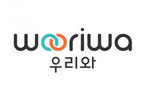 wooriwa
우리와